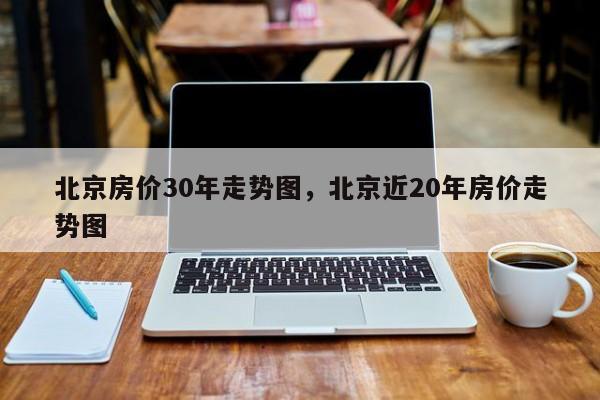 北京房价30年走势图，北京近20年房价走势图